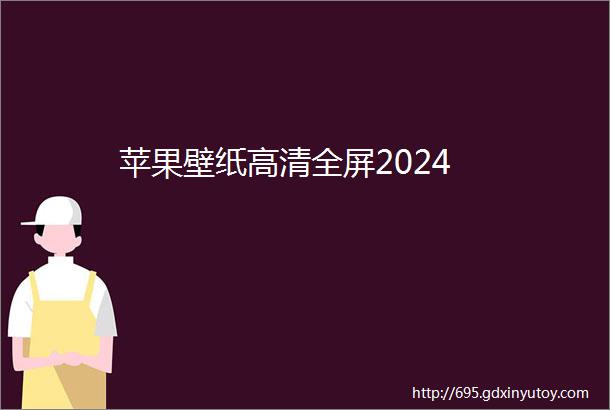 苹果壁纸高清全屏2024

http://695.gdxinyutoy.com